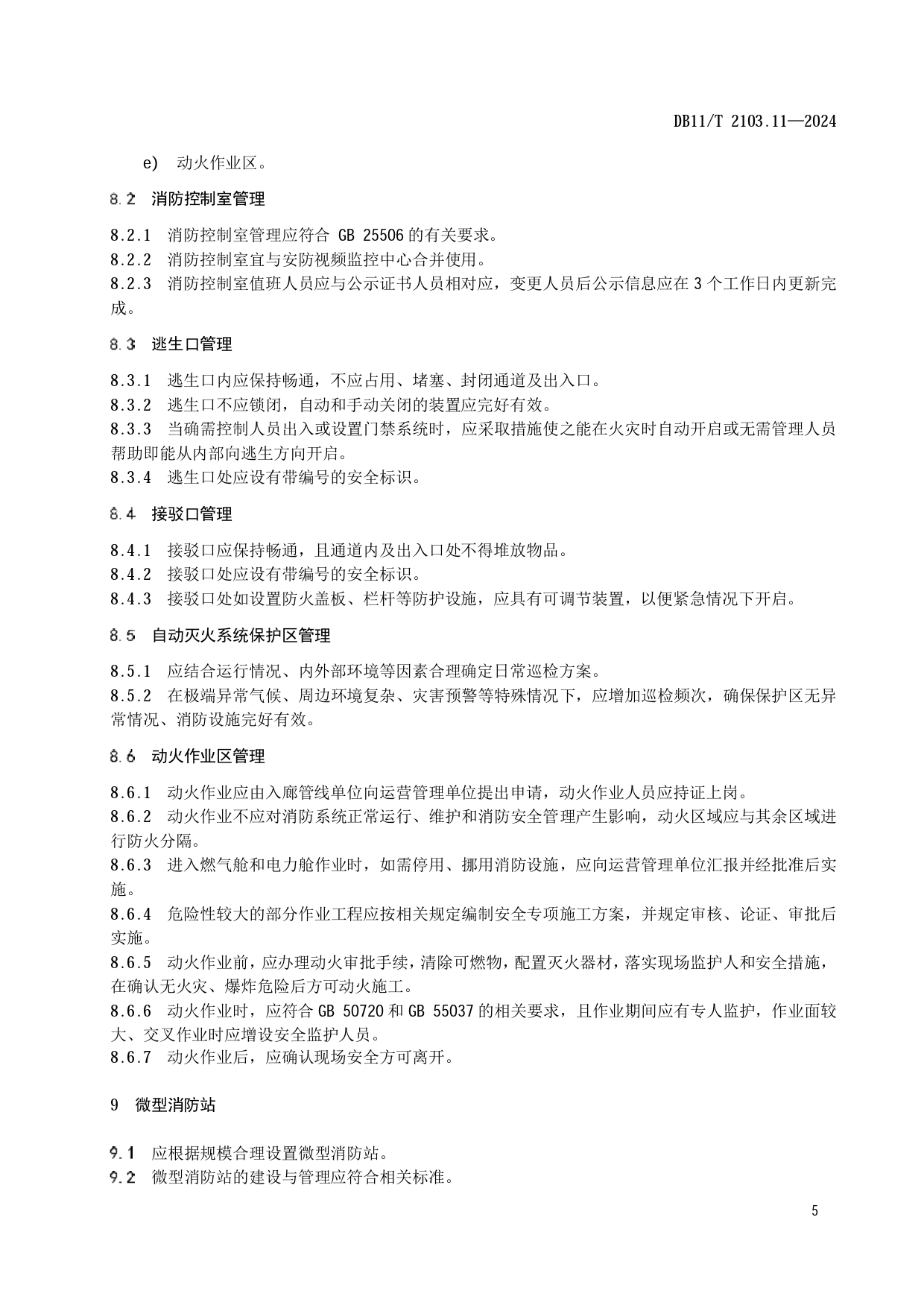 DB11/T 2103.11—2024

e) 动火作业区。

8.2 消防控制室管理

8.2.1 消防控制室管理应符合 GB 25506 的有关要求。
8.2.2 消防控制室宜与安防视频监控中心合并使用。
8.2.3 消防控制室值班人员应与公示证书人员相对应，变更人员后公示信息应在 3 个工作日内更新完成。

8.3 逃生口管理

8.3.1 逃生口内应保持畅通，不应占用、堵塞、封闭通道及出入口。
8.3.2 逃生口不应锁闭，自动和手动关闭的装置应完好有效。
8.3.3 当确需控制人员出入或设置门禁系统时，应采取措施使之能在火灾时自动开启或无需管理人员帮助即能从内部向逃生方向开启。
8.3.4 逃生口处应设有带编号的安全标识。

8.4 接驳口管理

8.4.1 接驳口应保持畅通，且通道内及出入口处不得堆放物品。
8.4.2 接驳口处应设有带编号的安全标识。
8.4.3 接驳口处如设置防火盖板、栏杆等防护设施，应具有可调节装置，以便紧急情况下开启。

8.5 自动灭火系统保护区管理

8.5.1 应结合运行情况、内外部环境等因素合理确定日常巡检方案。
8.5.2 在极端异常气候、周边环境复杂、灾害预警等特殊情况下，应增加巡检频次，确保保护区无异常情况、消防设施完好有效。

8.6 动火作业区管理

8.6.1 动火作业应由入廊管线单位向运营管理单位提出申请，动火作业人员应持证上岗。
8.6.2 动火作业不应对消防系统正常运行、维护和消防安全管理产生影响，动火区域应与其余区域进行防火分隔。
8.6.3 进入燃气舱和电力舱作业时，如需停用、挪用消防设施，应向运营管理单位汇报并经批准后实施。
8.6.4 危险性较大的部分作业工程应按相关规定编制安全专项施工方案，并规定审核、论证、审批后实施。
8.6.5 动火作业前，应办理动火审批手续，清除可燃物，配置灭火器材，落实现场监护人和安全措施，在确认无火灾、爆炸危险后方可动火施工。
8.6.6 动火作业时，应符合 GB 50720 和 GB 55037 的相关要求，且作业期间应有专人监护，作业面较大、交叉作业时应增设安全监护人员。
8.6.7 动火作业后，应确认现场安全方可离开。

9 微型消防站

9.1 应根据规模合理设置微型消防站。
9.2 微型消防站的建设与管理应符合相关标准。

5